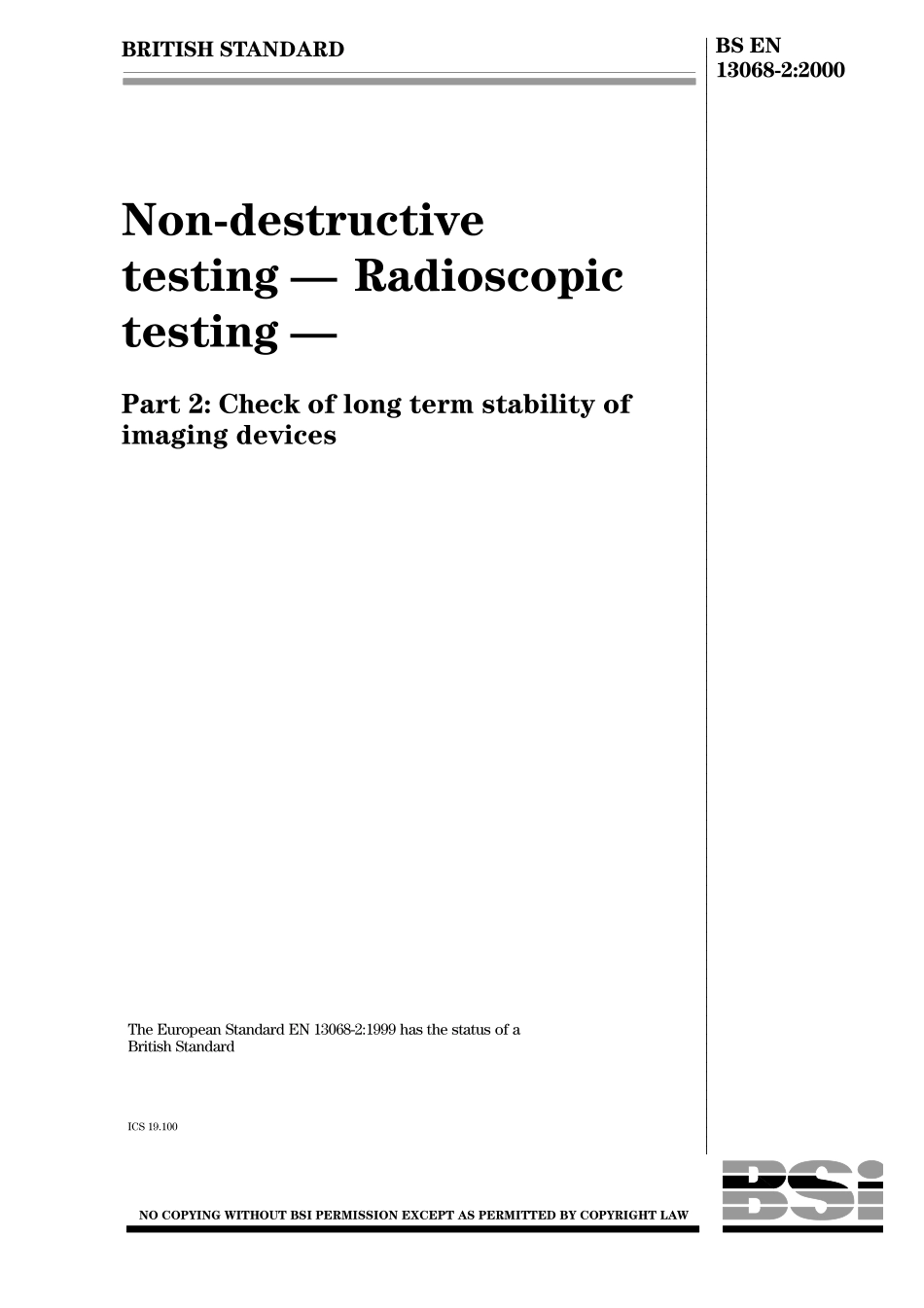 BRITISH STANDARD

BS EN 13068-2:2000

Non-destructive testing — Radioscopic testing —

Part 2: Check of long term stability of imaging devices

The European Standard EN 13068-2:1999 has the status of a British Standard

ICS 19.100

NO COPYING WITHOUT BSI PERMISSION EXCEPT AS PERMITTED BY COPYRIGHT LAW

BSi